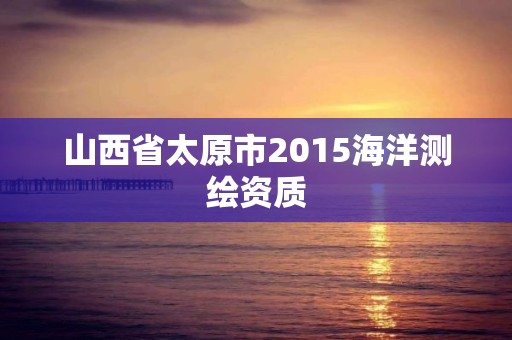 山西省太原市2015海洋测绘资质